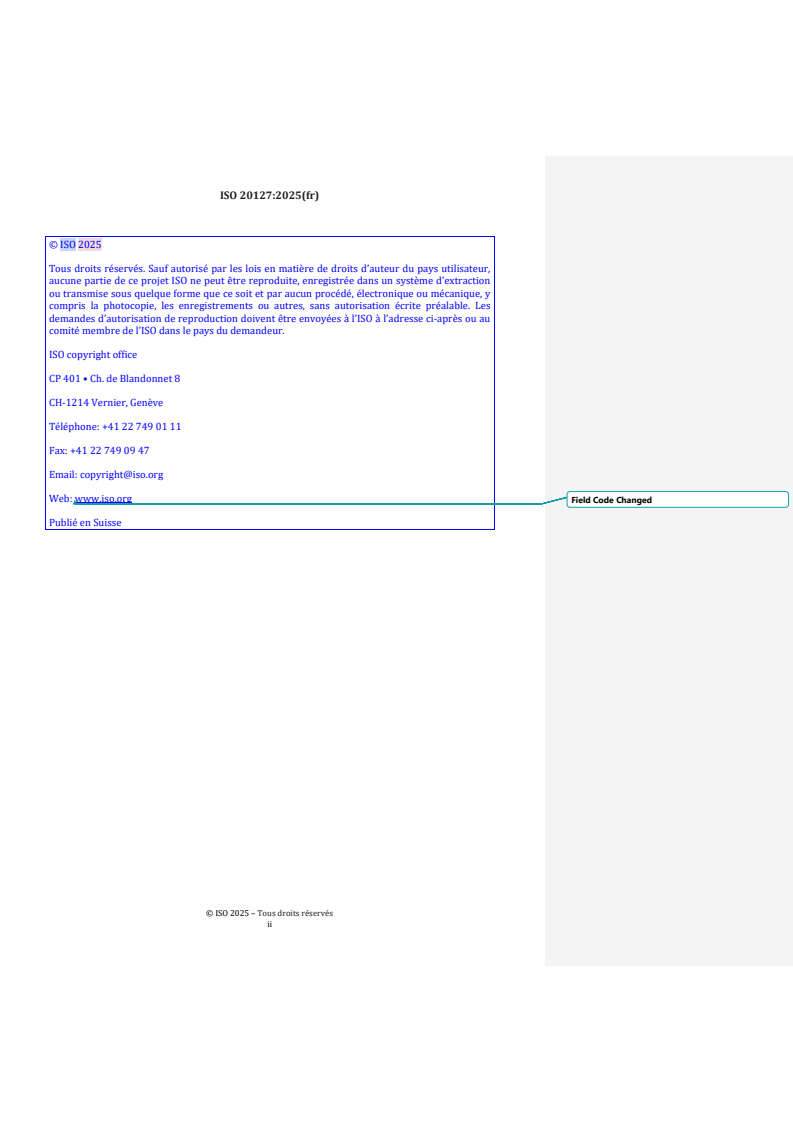 ISO 20127:2025(fr)

© ISO 2025

Tous droits réservés. Sauf autorisé par les lois en matière de droits d'auteur du pays utilisateur, aucune partie de ce projet ISO ne peut être reproduite, enregistrée dans un système d'extraction ou transmise sous quelque forme que ce soit et par aucun procédé, électronique ou mécanique, y compris la photocopie, les enregistrements ou autres, sans autorisation écrite préalable. Les demandes d'autorisation de reproduction doivent être envoyées à l'ISO à l'adresse ci-après ou au comité membre de l'ISO dans le pays du demandeur.

ISO copyright office

CP 401 • Ch. de Blandonnet 8

CH-1214 Vernier, Genève

Téléphone: +41 22 749 01 11

Fax: +41 22 749 09 47

Email: copyright@iso.org

Web: www.iso.org

Publié en Suisse

Field Code Changed

© ISO 2025 – Tous droits réservés
ii